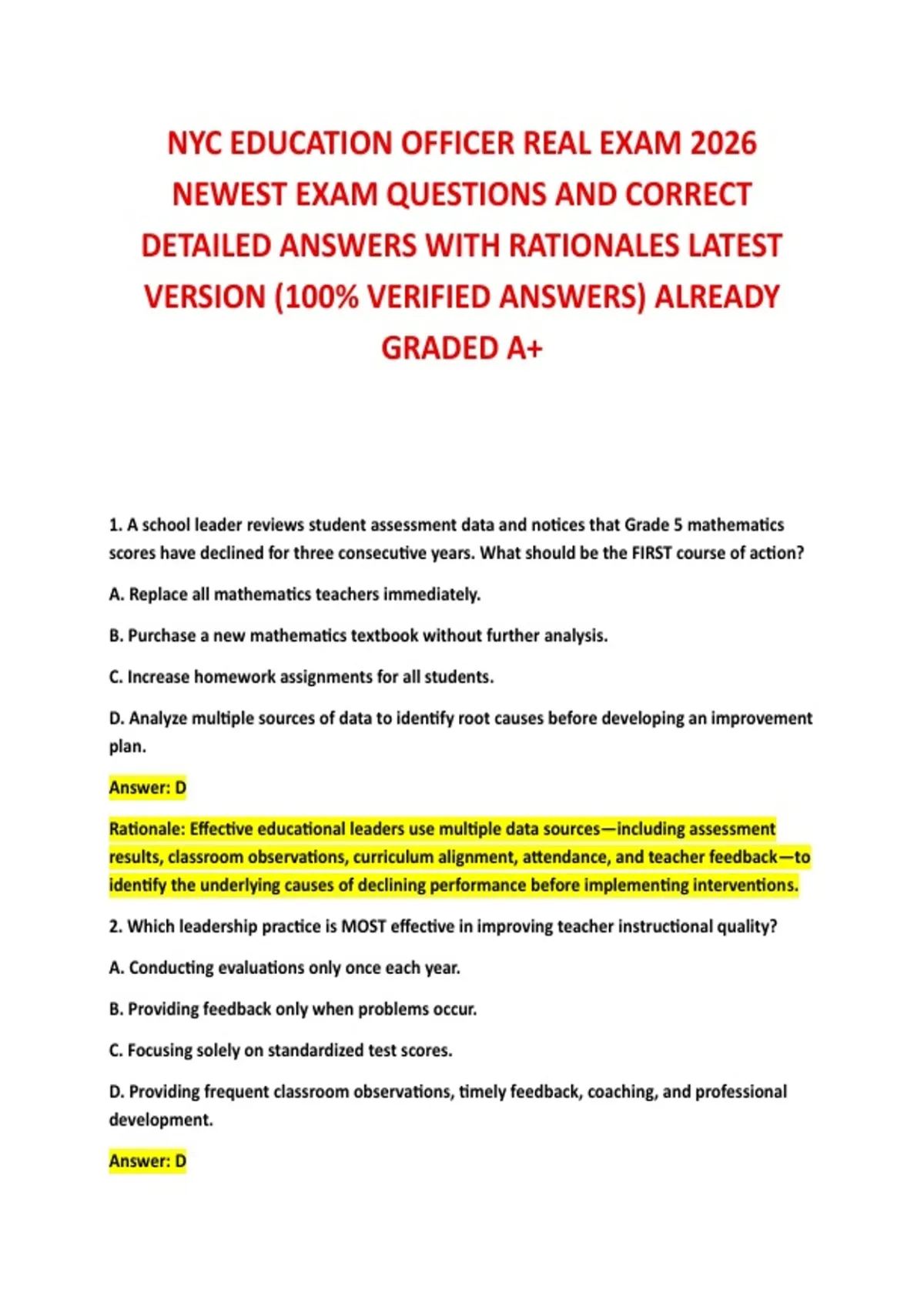 NYC EDUCATION OFFICER REAL EXAM 2026 NEWEST EXAM QUESTIONS AND CORRECT DETAILED ANSWERS WITH RATIONALES LATEST VERSION (100% VERIFIED ANSWERS) ALREADY GRADED A+

1. A school leader reviews student assessment data and notices that Grade 5 mathematics scores have declined for three consecutive years. What should be the FIRST course of action?

A. Replace all mathematics teachers immediately.

B. Purchase a new mathematics textbook without further analysis.

C. Increase homework assignments for all students.

D. Analyze multiple sources of data to identify root causes before developing an improvement plan.

Answer: D

Rationale: Effective educational leaders use multiple data sources—including assessment results, classroom observations, curriculum alignment, attendance, and teacher feedback—to identify the underlying causes of declining performance before implementing interventions.

2. Which leadership practice is MOST effective in improving teacher instructional quality?

A. Conducting evaluations only once each year.

B. Providing feedback only when problems occur.

C. Focusing solely on standardized test scores.

D. Providing frequent classroom observations, timely feedback, coaching, and professional development.

Answer: D